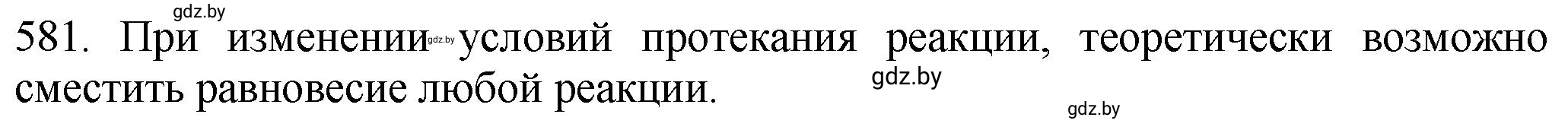 gdz.by

581. При изменении gdz.by условий протекания реакции, теоретически возможно сместить равновесие любой реакции. gdz.by

gdz.by